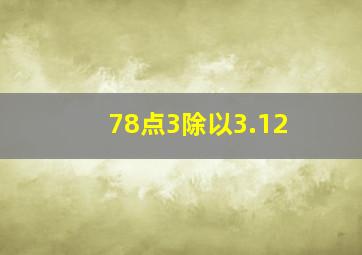 78点3除以3.12